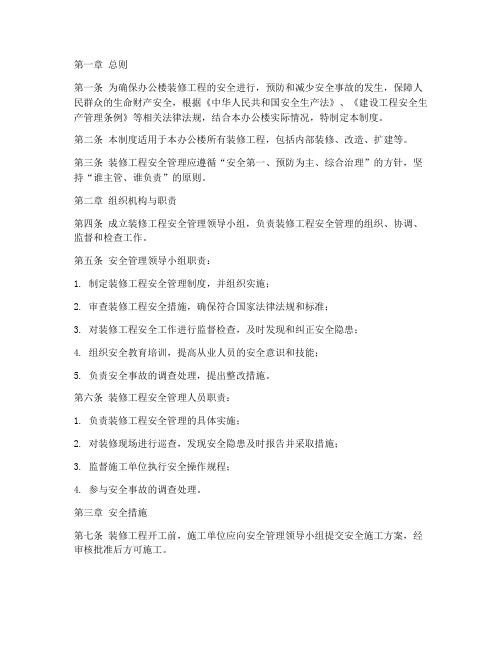 第一章 总则

第一条 为确保办公楼装修工程的安全进行，预防和减少安全事故的发生，保障人民群众的生命财产安全，根据《中华人民共和国安全生产法》、《建设工程安全生产管理条例》等相关法律法规，结合本办公楼实际情况，特制定本制度。

第二条 本制度适用于本办公楼所有装修工程，包括内部装修、改造、扩建等。

第三条 装修工程安全管理应遵循“安全第一、预防为主、综合治理”的方针，坚持“谁主管、谁负责”的原则。

第二章 组织机构与职责

第四条 成立装修工程安全管理领导小组，负责装修工程安全管理的组织、协调、监督和检查工作。

第五条 安全管理领导小组职责：

1. 制定装修工程安全管理制度，并组织实施；

2. 审查装修工程安全措施，确保符合国家法律法规和标准；

3. 对装修工程安全工作进行监督检查，及时发现和纠正安全隐患；

4. 组织安全教育培训，提高从业人员的安全意识和技能；

5. 负责安全事故的调查处理，提出整改措施。

第六条 装修工程安全管理人员职责：

1. 负责装修工程安全管理的具体实施；

2. 对装修现场进行巡查，发现安全隐患及时报告并采取措施；

3. 监督施工单位执行安全操作规程；

4. 参与安全事故的调查处理。

第三章 安全措施

第七条 装修工程开工前，施工单位应向安全管理领导小组提交安全施工方案，经审核批准后方可施工。